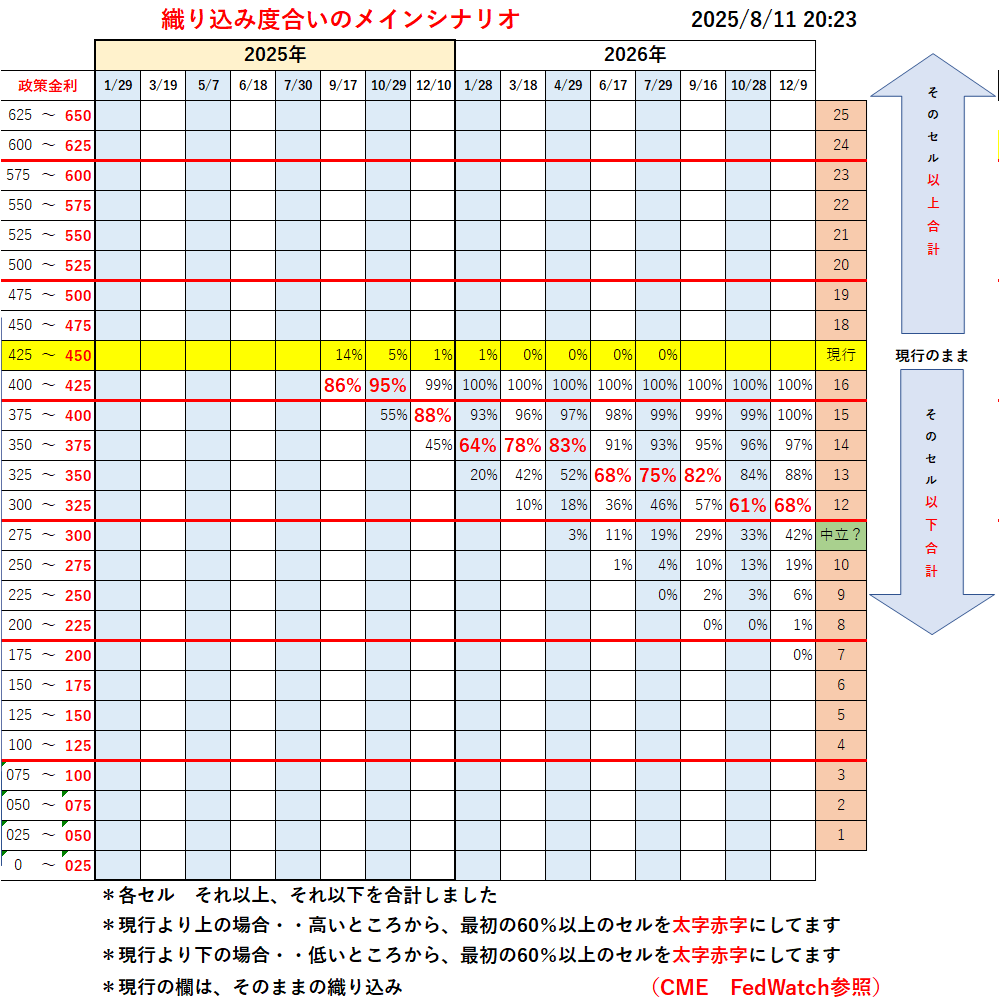 織り込み度合いのメインシナリオ　2025/8/11 20:23

| | 2025年 | | | | | | | | 2026年 | | | | | | | | |
|---|---|---|---|---|---|---|---|---|---|---|---|---|---|---|---|---|---|
| 政策金利 | 1/29 | 3/19 | 5/7 | 6/18 | 7/30 | 9/17 | 10/29 | 12/10 | 1/28 | 3/18 | 4/29 | 6/17 | 7/29 | 9/16 | 10/28 | 12/9 | |
| 625 ～ 650 | | | | | | | | | | | | | | | | | 25 |
| 600 ～ 625 | | | | | | | | | | | | | | | | | 24 |
| 575 ～ 600 | | | | | | | | | | | | | | | | | 23 |
| 550 ～ 575 | | | | | | | | | | | | | | | | | 22 |
| 525 ～ 550 | | | | | | | | | | | | | | | | | 21 |
| 500 ～ 525 | | | | | | | | | | | | | | | | | 20 |
| 475 ～ 500 | | | | | | | | | | | | | | | | | 19 |
| 450 ～ 475 | | | | | | | | | | | | | | | | | 18 |
| 425 ～ 450 | | | | | | 14% | 5% | 1% | 1% | 0% | 0% | 0% | 0% | | | | 現行 |
| 400 ～ 425 | | | | | | 86% | 95% | 99% | 100% | 100% | 100% | 100% | 100% | 100% | 100% | 100% | 16 |
| 375 ～ 400 | | | | | | | 55% | 88% | 93% | 96% | 97% | 98% | 99% | 99% | 99% | 100% | 15 |
| 350 ～ 375 | | | | | | | | 45% | 64% | 78% | 83% | 91% | 93% | 95% | 96% | 97% | 14 |
| 325 ～ 350 | | | | | | | | | 20% | 42% | 52% | 68% | 75% | 82% | 84% | 88% | 13 |
| 300 ～ 325 | | | | | | | | | | 10% | 18% | 36% | 46% | 57% | 61% | 68% | 12 |
| 275 ～ 300 | | | | | | | | | | | 3% | 11% | 19% | 29% | 33% | 42% | 中立？ |
| 250 ～ 275 | | | | | | | | | | | | 1% | 4% | 10% | 13% | 19% | 10 |
| 225 ～ 250 | | | | | | | | | | | | | 0% | 2% | 3% | 6% | 9 |
| 200 ～ 225 | | | | | | | | | | | | | | 0% | 0% | 1% | 8 |
| 175 ～ 200 | | | | | | | | | | | | | | | | 0% | 7 |
| 150 ～ 175 | | | | | | | | | | | | | | | | | 6 |
| 125 ～ 150 | | | | | | | | | | | | | | | | | 5 |
| 100 ～ 125 | | | | | | | | | | | | | | | | | 4 |
| 075 ～ 100 | | | | | | | | | | | | | | | | | 3 |
| 050 ～ 075 | | | | | | | | | | | | | | | | | 2 |
| 025 ～ 050 | | | | | | | | | | | | | | | | | 1 |
| 0 ～ 025 | | | | | | | | | | | | | | | | | |

そのセル以上合計
現行のまま
そのセル以下合計

＊各セル　それ以上、それ以下を合計しました
＊現行より上の場合・・高いところから、最初の60%以上のセルを太字赤字にしてます
＊現行より下の場合・・低いところから、最初の60%以上のセルを太字赤字にしてます
＊現行の欄は、そのままの織り込み　（CME　FedWatch参照）